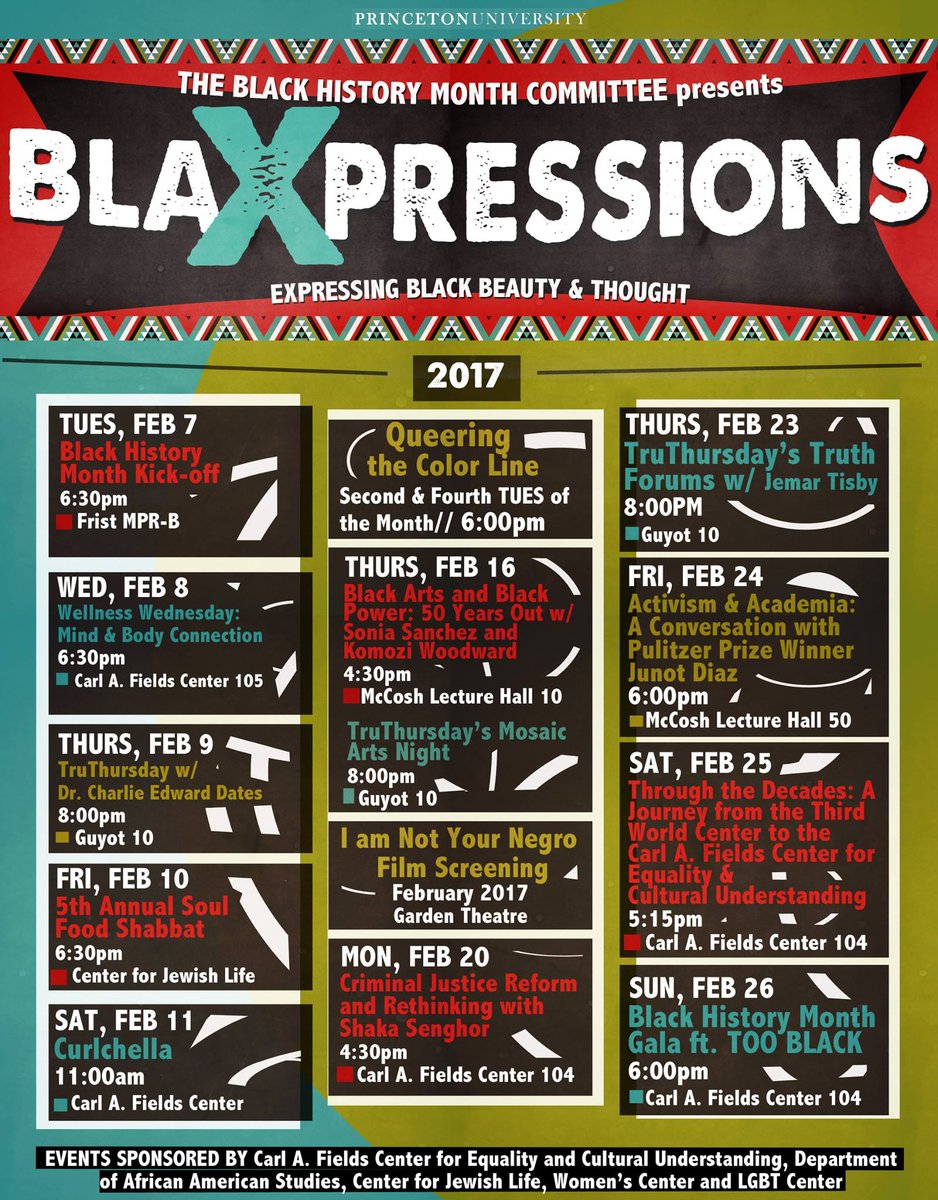 PRINCETON UNIVERSITY

THE BLACK HISTORY MONTH COMMITTEE presents

BLAXPRESSIONS

EXPRESSING BLACK BEAUTY & THOUGHT

2017

TUES, FEB 7
Black History Month Kick-off
6:30pm
Frist MPR-B

WED, FEB 8
Wellness Wednesday: Mind & Body Connection
6:30pm
Carl A. Fields Center 105

THURS, FEB 9
TruThursday w/ Dr. Charlie Edward Dates
8:00pm
Guyot 10

FRI, FEB 10
5th Annual Soul Food Shabbat
6:30pm
Center for Jewish Life

SAT, FEB 11
Curlchella
11:00am
Carl A. Fields Center

Queering the Color Line
Second & Fourth TUES of the Month// 6:00pm

THURS, FEB 16
Black Arts and Black Power: 50 Years Out w/ Sonia Sanchez and Komozi Woodward
4:30pm
McCosh Lecture Hall 10

TruThursday's Mosaic Arts Night
8:00pm
Guyot 10

I am Not Your Negro Film Screening
February 2017
Garden Theatre

MON, FEB 20
Criminal Justice Reform and Rethinking with Shaka Senghor
4:30pm
Carl A. Fields Center 104

THURS, FEB 23
TruThursday's Truth Forums w/ Jemar Tisby
8:00PM
Guyot 10

FRI, FEB 24
Activism & Academia: A Conversation with Pulitzer Prize Winner Junot Diaz
6:00pm
McCosh Lecture Hall 50

SAT, FEB 25
Through the Decades: A Journey from the Third World Center to the Carl A. Fields Center for Equality & Cultural Understanding
5:15pm
Carl A. Fields Center 104

SUN, FEB 26
Black History Month Gala ft. TOO BLACK
6:00pm
Carl A. Fields Center 104

EVENTS SPONSORED BY Carl A. Fields Center for Equality and Cultural Understanding, Department of African American Studies, Center for Jewish Life, Women's Center and LGBT Center